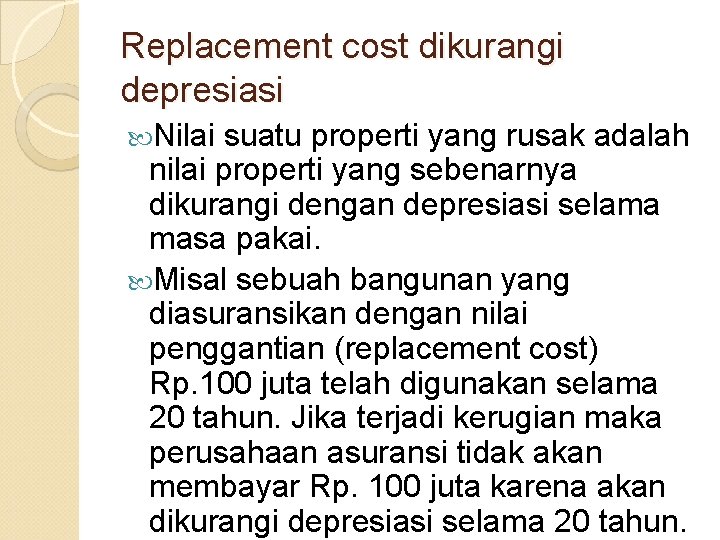 Replacement cost dikurangi depresiasi

Nilai suatu properti yang rusak adalah nilai properti yang sebenarnya dikurangi dengan depresiasi selama masa pakai.

Misal sebuah bangunan yang diasuransikan dengan nilai penggantian (replacement cost) Rp.100 juta telah digunakan selama 20 tahun. Jika terjadi kerugian maka perusahaan asuransi tidak akan membayar Rp. 100 juta karena akan dikurangi depresiasi selama 20 tahun.